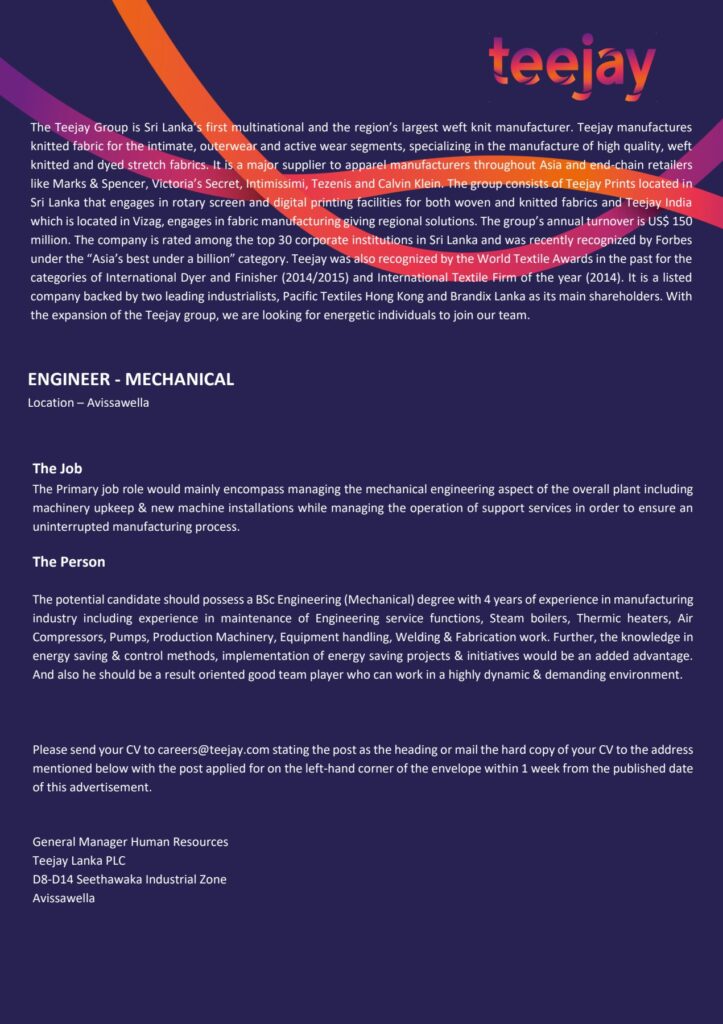 teejay

The Teejay Group is Sri Lanka's first multinational and the region's largest weft knit manufacturer. Teejay manufactures knitted fabric for the intimate, outerwear and active wear segments, specializing in the manufacture of high quality, weft knitted and dyed stretch fabrics. It is a major supplier to apparel manufacturers throughout Asia and end-chain retailers like Marks & Spencer, Victoria's Secret, Intimissimi, Tezenis and Calvin Klein. The group consists of Teejay Prints located in Sri Lanka that engages in rotary screen and digital printing facilities for both woven and knitted fabrics and Teejay India which is located in Vizag, engages in fabric manufacturing giving regional solutions. The group's annual turnover is US$ 150 million. The company is rated among the top 30 corporate institutions in Sri Lanka and was recently recognized by Forbes under the "Asia's best under a billion" category. Teejay was also recognized by the World Textile Awards in the past for the categories of International Dyer and Finisher (2014/2015) and International Textile Firm of the year (2014). It is a listed company backed by two leading industrialists, Pacific Textiles Hong Kong and Brandix Lanka as its main shareholders. With the expansion of the Teejay group, we are looking for energetic individuals to join our team.

ENGINEER - MECHANICAL
Location – Avissawella

The Job
The Primary job role would mainly encompass managing the mechanical engineering aspect of the overall plant including machinery upkeep & new machine installations while managing the operation of support services in order to ensure an uninterrupted manufacturing process.

The Person

The potential candidate should possess a BSc Engineering (Mechanical) degree with 4 years of experience in manufacturing industry including experience in maintenance of Engineering service functions, Steam boilers, Thermic heaters, Air Compressors, Pumps, Production Machinery, Equipment handling, Welding & Fabrication work. Further, the knowledge in energy saving & control methods, implementation of energy saving projects & initiatives would be an added advantage. And also he should be a result oriented good team player who can work in a highly dynamic & demanding environment.

Please send your CV to careers@teejay.com stating the post as the heading or mail the hard copy of your CV to the address mentioned below with the post applied for on the left-hand corner of the envelope within 1 week from the published date of this advertisement.

General Manager Human Resources
Teejay Lanka PLC
D8-D14 Seethawaka Industrial Zone
Avissawella